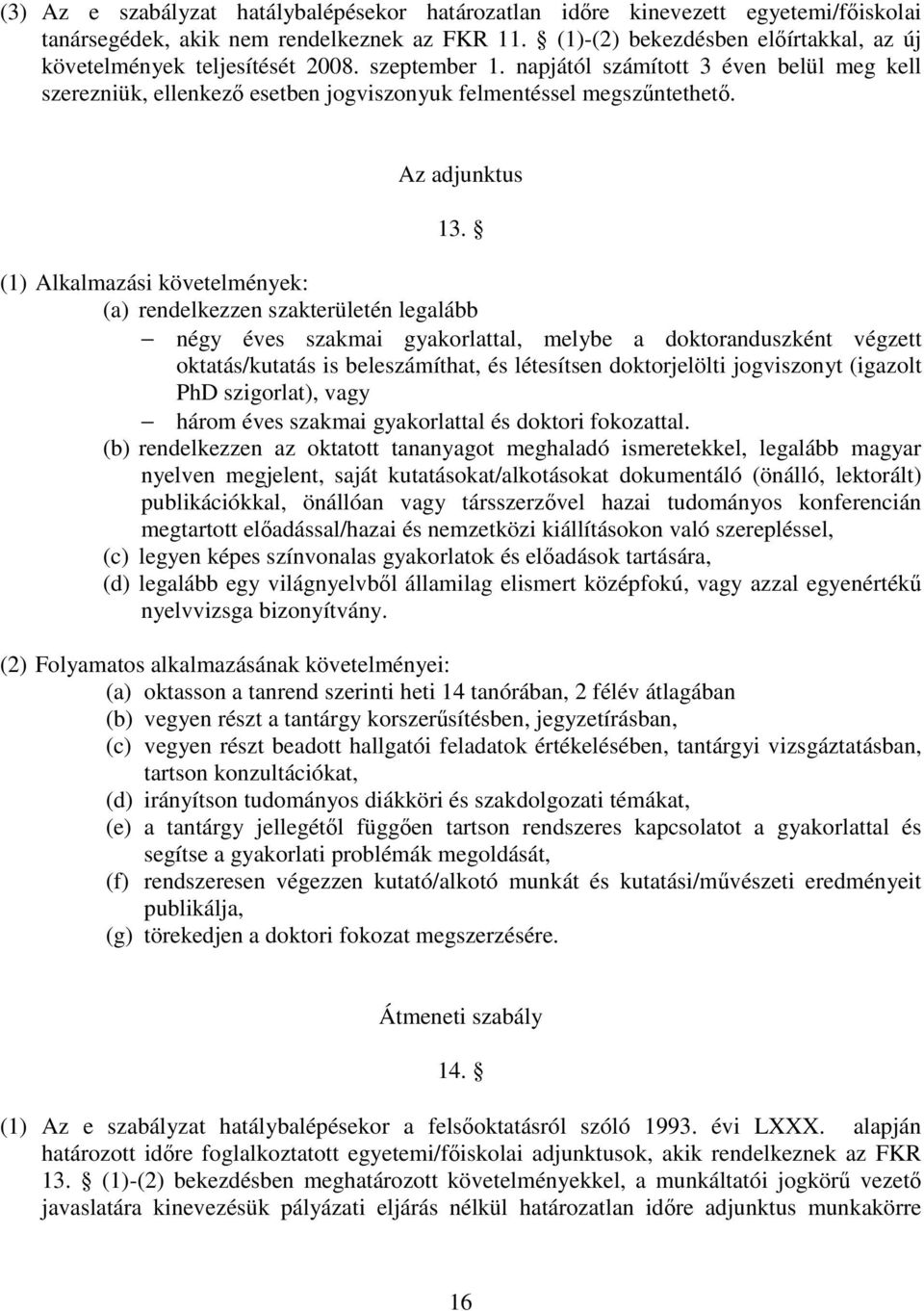 (3) Az e szabályzat hatálybalépésekor határozatlan időre kinevezett egyetemi/főiskolai tanársegédek, akik nem rendelkeznek az FKR 11. § (1)-(2) bekezdésben előírtakkal, az új követelmények teljesítését 2008. szeptember 1. napjától számított 3 éven belül meg kell szerezniük, ellenkező esetben jogviszonyuk felmentéssel megszűntethető.

Az adjunktus

13. §

(1) Alkalmazási követelmények:
(a) rendelkezzen szakterületén legalább
– négy éves szakmai gyakorlattal, melybe a doktoranduszként végzett oktatás/kutatás is beleszámíthat, és létesítsen doktorjelölti jogviszonyt (igazolt PhD szigorlat), vagy
– három éves szakmai gyakorlattal és doktori fokozattal.
(b) rendelkezzen az oktatott tananyagot meghaladó ismeretekkel, legalább magyar nyelven megjelent, saját kutatásokat/alkotásokat dokumentáló (önálló, lektorált) publikációkkal, önállóan vagy társszerzővel hazai tudományos konferencián megtartott előadással/hazai és nemzetközi kiállításokon való szerepléssel,
(c) legyen képes színvonalas gyakorlatok és előadások tartására,
(d) legalább egy világnyelvből államilag elismert középfokú, vagy azzal egyenértékű nyelvvizsga bizonyítvány.

(2) Folyamatos alkalmazásának követelményei:
(a) oktasson a tanrend szerinti heti 14 tanórában, 2 félév átlagában
(b) vegyen részt a tantárgy korszerűsítésben, jegyzetírásban,
(c) vegyen részt beadott hallgatói feladatok értékelésében, tantárgyi vizsgáztatásban, tartson konzultációkat,
(d) irányítson tudományos diákköri és szakdolgozati témákat,
(e) a tantárgy jellegétől függően tartson rendszeres kapcsolatot a gyakorlattal és segítse a gyakorlati problémák megoldását,
(f) rendszeresen végezzen kutató/alkotó munkát és kutatási/művészeti eredményeit publikálja,
(g) törekedjen a doktori fokozat megszerzésére.

Átmeneti szabály

14. §

(1) Az e szabályzat hatálybalépésekor a felsőoktatásról szóló 1993. évi LXXX. alapján határozott időre foglalkoztatott egyetemi/főiskolai adjunktusok, akik rendelkeznek az FKR 13. § (1)-(2) bekezdésben meghatározott követelményekkel, a munkáltatói jogkörű vezető javaslatára kinevezésük pályázati eljárás nélkül határozatlan időre adjunktus munkakörre

16